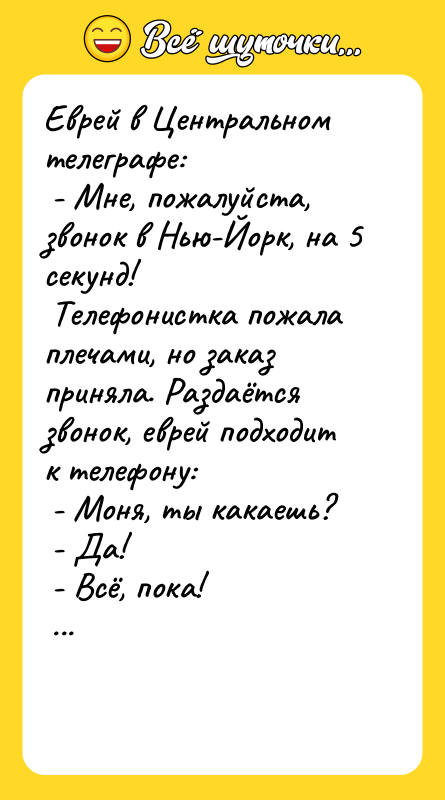 Всё шуточки...

Еврей в Центральном телеграфе:
- Мне, пожалуйста, звонок в Нью-Йорк, на 5 секунд!
Телефонистка пожала плечами, но заказ приняла. Раздаётся звонок, еврей подходит к телефону:
- Моня, ты какаешь?
- Да!
- Всё, пока!
...